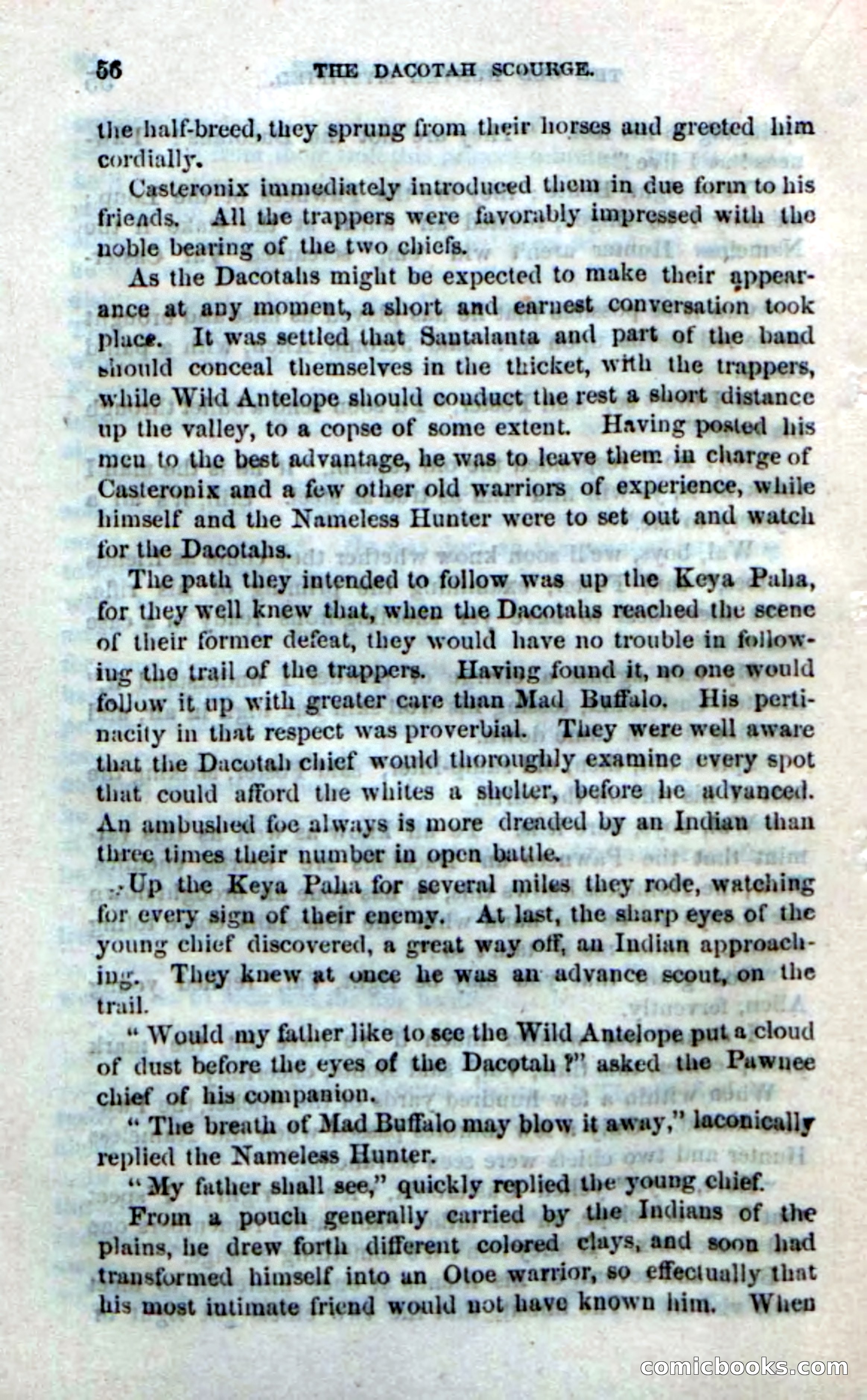 56 THE DACOTAH SCOURGE.

the half-breed, they sprung from their horses and greeted him cordially.

Casteronix immediately introduced them in due form to his friends. All the trappers were favorably impressed with the noble bearing of the two chiefs.

As the Dacotahs might be expected to make their appearance at any moment, a short and earnest conversation took place. It was settled that Santalanta and part of the band should conceal themselves in the thicket, with the trappers, while Wild Antelope should conduct the rest a short distance up the valley, to a copse of some extent. Having posted his men to the best advantage, he was to leave them in charge of Casteronix and a few other old warriors of experience, while himself and the Nameless Hunter were to set out and watch for the Dacotahs.

The path they intended to follow was up the Keya Paha, for they well knew that, when the Dacotahs reached the scene of their former defeat, they would have no trouble in following the trail of the trappers. Having found it, no one would follow it up with greater care than Mad Buffalo. His pertinacity in that respect was proverbial. They were well aware that the Dacotah chief would thoroughly examine every spot that could afford the whites a shelter, before he advanced. An ambushed foe always is more dreaded by an Indian than three times their number in open battle.

Up the Keya Paha for several miles they rode, watching for every sign of their enemy. At last, the sharp eyes of the young chief discovered, a great way off, an Indian approaching. They knew at once he was an advance scout, on the trail.

"Would my father like to see the Wild Antelope put a cloud of dust before the eyes of the Dacotah?" asked the Pawnee chief of his companion.

"The breath of Mad Buffalo may blow it away," laconically replied the Nameless Hunter.

"My father shall see," quickly replied the young chief.

From a pouch generally carried by the Indians of the plains, he drew forth different colored clays, and soon had transformed himself into an Otoe warrior, so effectually that his most intimate friend would not have known him. When

comicbooks.com